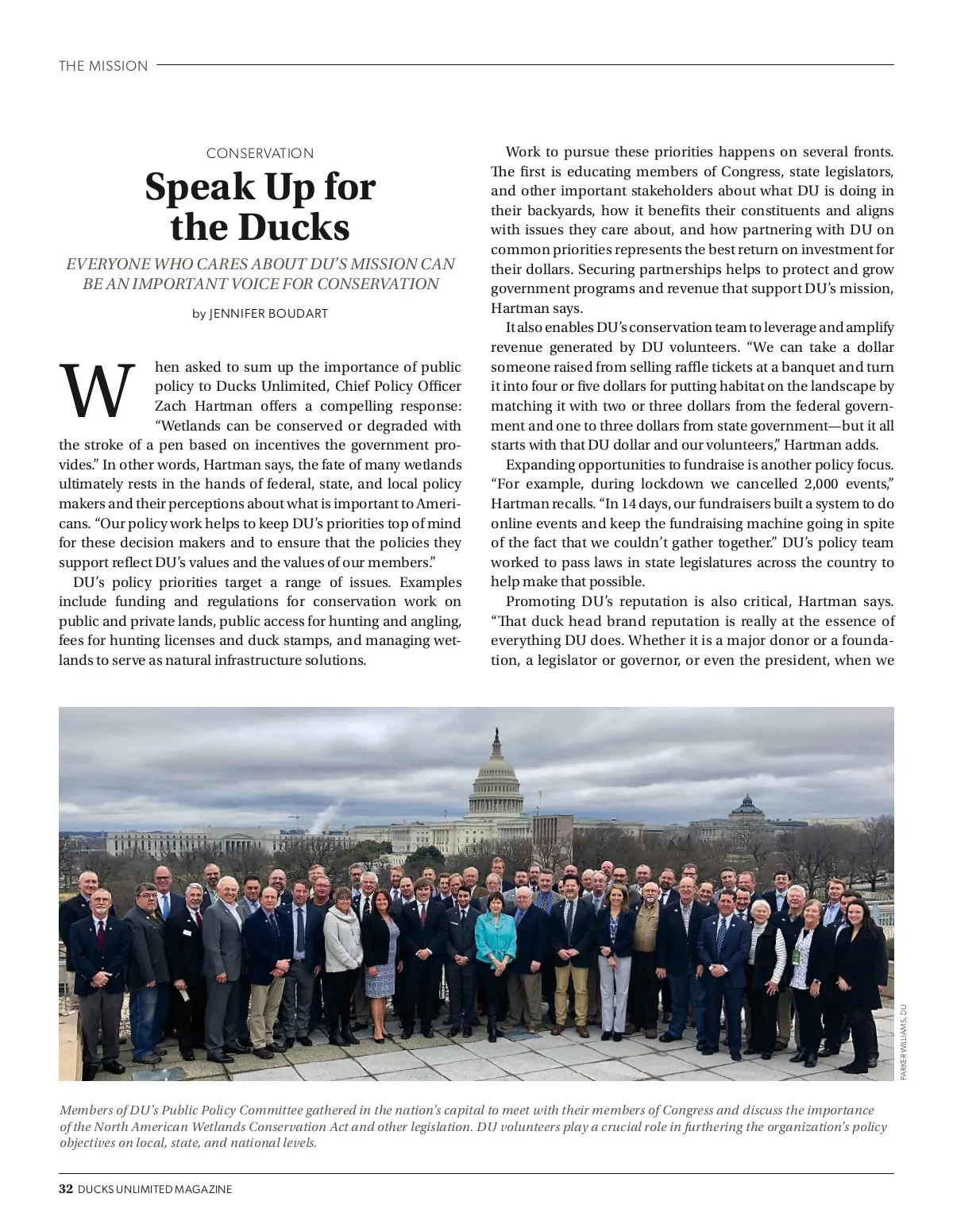 THE MISSION

CONSERVATION

Speak Up for the Ducks

EVERYONE WHO CARES ABOUT DU'S MISSION CAN BE AN IMPORTANT VOICE FOR CONSERVATION

by JENNIFER BOUDART

When asked to sum up the importance of public policy to Ducks Unlimited, Chief Policy Officer Zach Hartman offers a compelling response: "Wetlands can be conserved or degraded with the stroke of a pen based on incentives the government provides." In other words, Hartman says, the fate of many wetlands ultimately rests in the hands of federal, state, and local policy makers and their perceptions about what is important to Americans. "Our policy work helps to keep DU's priorities top of mind for these decision makers and to ensure that the policies they support reflect DU's values and the values of our members."

DU's policy priorities target a range of issues. Examples include funding and regulations for conservation work on public and private lands, public access for hunting and angling, fees for hunting licenses and duck stamps, and managing wetlands to serve as natural infrastructure solutions.

Work to pursue these priorities happens on several fronts. The first is educating members of Congress, state legislators, and other important stakeholders about what DU is doing in their backyards, how it benefits their constituents and aligns with issues they care about, and how partnering with DU on common priorities represents the best return on investment for their dollars. Securing partnerships helps to protect and grow government programs and revenue that support DU's mission, Hartman says.

It also enables DU's conservation team to leverage and amplify revenue generated by DU volunteers. "We can take a dollar someone raised from selling raffle tickets at a banquet and turn it into four or five dollars for putting habitat on the landscape by matching it with two or three dollars from the federal government and one to three dollars from state government—but it all starts with that DU dollar and our volunteers," Hartman adds.

Expanding opportunities to fundraise is another policy focus. "For example, during lockdown we cancelled 2,000 events," Hartman recalls. "In 14 days, our fundraisers built a system to do online events and keep the fundraising machine going in spite of the fact that we couldn't gather together." DU's policy team worked to pass laws in state legislatures across the country to help make that possible.

Promoting DU's reputation is also critical, Hartman says. "That duck head brand reputation is really at the essence of everything DU does. Whether it is a major donor or a foundation, a legislator or governor, or even the president, when we

PARKER WILLIAMS, DU

Members of DU's Public Policy Committee gathered in the nation's capital to meet with their members of Congress and discuss the importance of the North American Wetlands Conservation Act and other legislation. DU volunteers play a crucial role in furthering the organization's policy objectives on local, state, and national levels.

32 DUCKS UNLIMITED MAGAZINE